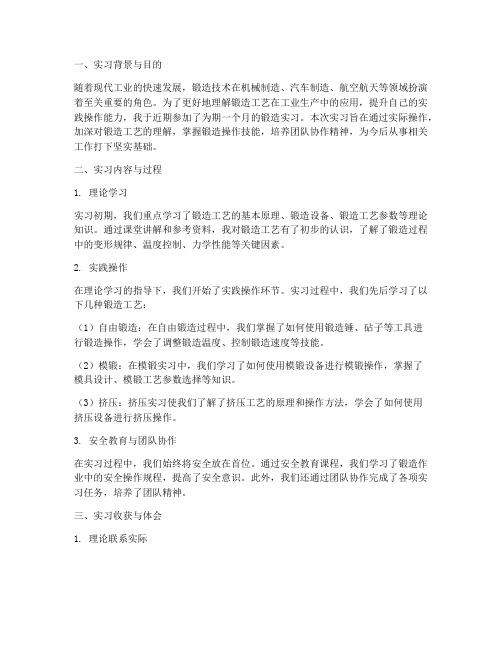 一、实习背景与目的

随着现代工业的快速发展，锻造技术在机械制造、汽车制造、航空航天等领域扮演着至关重要的角色。为了更好地理解锻造工艺在工业生产中的应用，提升自己的实践操作能力，我于近期参加了为期一个月的锻造实习。本次实习旨在通过实际操作，加深对锻造工艺的理解，掌握锻造操作技能，培养团队协作精神，为今后从事相关工作打下坚实基础。

二、实习内容与过程

1. 理论学习

实习初期，我们重点学习了锻造工艺的基本原理、锻造设备、锻造工艺参数等理论知识。通过课堂讲解和参考资料，我对锻造工艺有了初步的认识，了解了锻造过程中的变形规律、温度控制、力学性能等关键因素。

2. 实践操作

在理论学习的指导下，我们开始了实践操作环节。实习过程中，我们先后学习了以下几种锻造工艺：

（1）自由锻造：在自由锻造过程中，我们掌握了如何使用锻造锤、砧子等工具进行锻造操作，学会了调整锻造温度、控制锻造速度等技能。

（2）模锻：在模锻实习中，我们学习了如何使用模锻设备进行模锻操作，掌握了模具设计、模锻工艺参数选择等知识。

（3）挤压：挤压实习使我们了解了挤压工艺的原理和操作方法，学会了如何使用挤压设备进行挤压操作。

3. 安全教育与团队协作

在实习过程中，我们始终将安全放在首位。通过安全教育课程，我们学习了锻造作业中的安全操作规程，提高了安全意识。此外，我们还通过团队协作完成了各项实习任务，培养了团队精神。

三、实习收获与体会

1. 理论联系实际